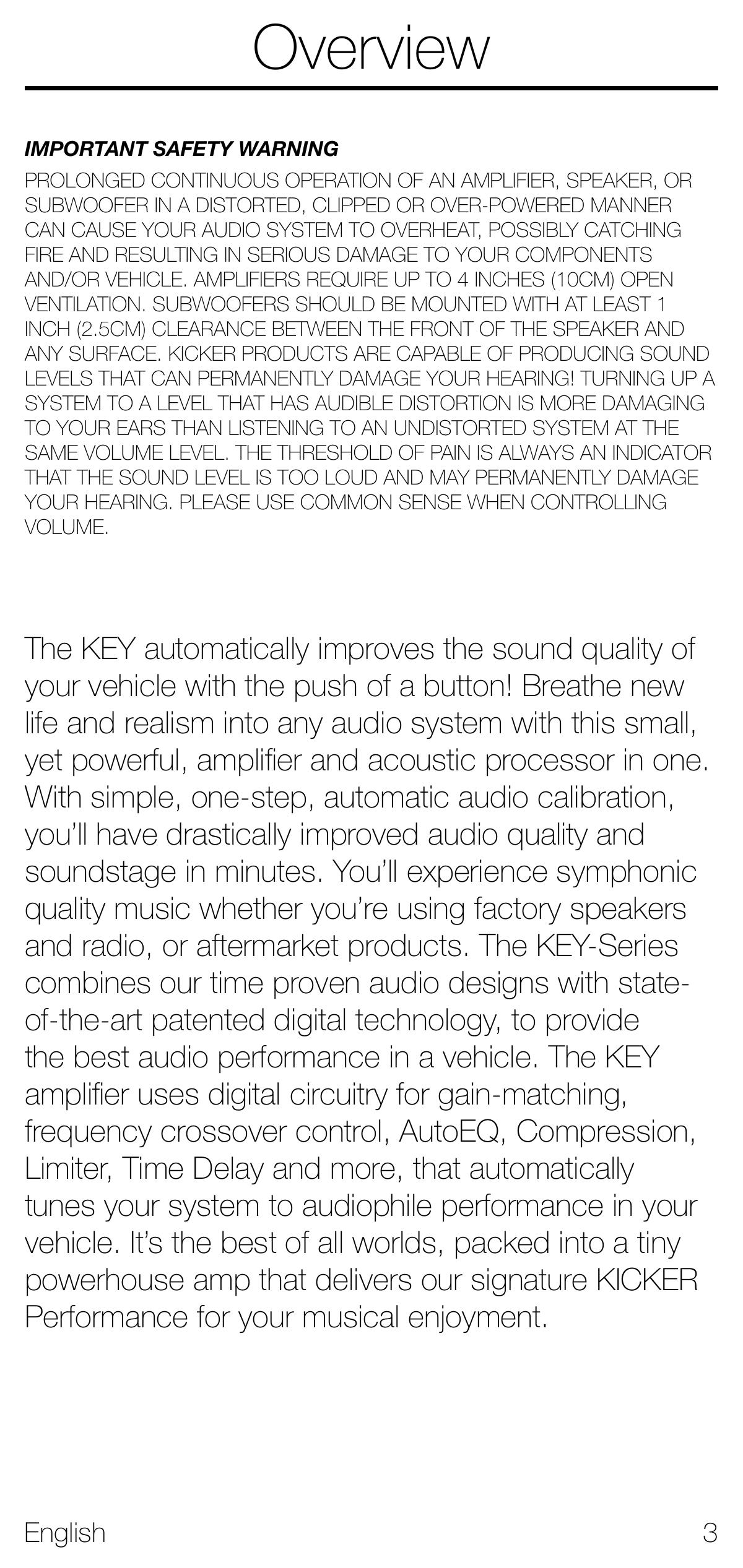 Overview

IMPORTANT SAFETY WARNING

PROLONGED CONTINUOUS OPERATION OF AN AMPLIFIER, SPEAKER, OR SUBWOOFER IN A DISTORTED, CLIPPED OR OVER-POWERED MANNER CAN CAUSE YOUR AUDIO SYSTEM TO OVERHEAT, POSSIBLY CATCHING FIRE AND RESULTING IN SERIOUS DAMAGE TO YOUR COMPONENTS AND/OR VEHICLE. AMPLIFIERS REQUIRE UP TO 4 INCHES (10CM) OPEN VENTILATION. SUBWOOFERS SHOULD BE MOUNTED WITH AT LEAST 1 INCH (2.5CM) CLEARANCE BETWEEN THE FRONT OF THE SPEAKER AND ANY SURFACE. KICKER PRODUCTS ARE CAPABLE OF PRODUCING SOUND LEVELS THAT CAN PERMANENTLY DAMAGE YOUR HEARING! TURNING UP A SYSTEM TO A LEVEL THAT HAS AUDIBLE DISTORTION IS MORE DAMAGING TO YOUR EARS THAN LISTENING TO AN UNDISTORTED SYSTEM AT THE SAME VOLUME LEVEL. THE THRESHOLD OF PAIN IS ALWAYS AN INDICATOR THAT THE SOUND LEVEL IS TOO LOUD AND MAY PERMANENTLY DAMAGE YOUR HEARING. PLEASE USE COMMON SENSE WHEN CONTROLLING VOLUME.

The KEY automatically improves the sound quality of your vehicle with the push of a button! Breathe new life and realism into any audio system with this small, yet powerful, amplifier and acoustic processor in one. With simple, one-step, automatic audio calibration, you'll have drastically improved audio quality and soundstage in minutes. You'll experience symphonic quality music whether you're using factory speakers and radio, or aftermarket products. The KEY-Series combines our time proven audio designs with state-of-the-art patented digital technology, to provide the best audio performance in a vehicle. The KEY amplifier uses digital circuitry for gain-matching, frequency crossover control, AutoEQ, Compression, Limiter, Time Delay and more, that automatically tunes your system to audiophile performance in your vehicle. It's the best of all worlds, packed into a tiny powerhouse amp that delivers our signature KICKER Performance for your musical enjoyment.

English
3